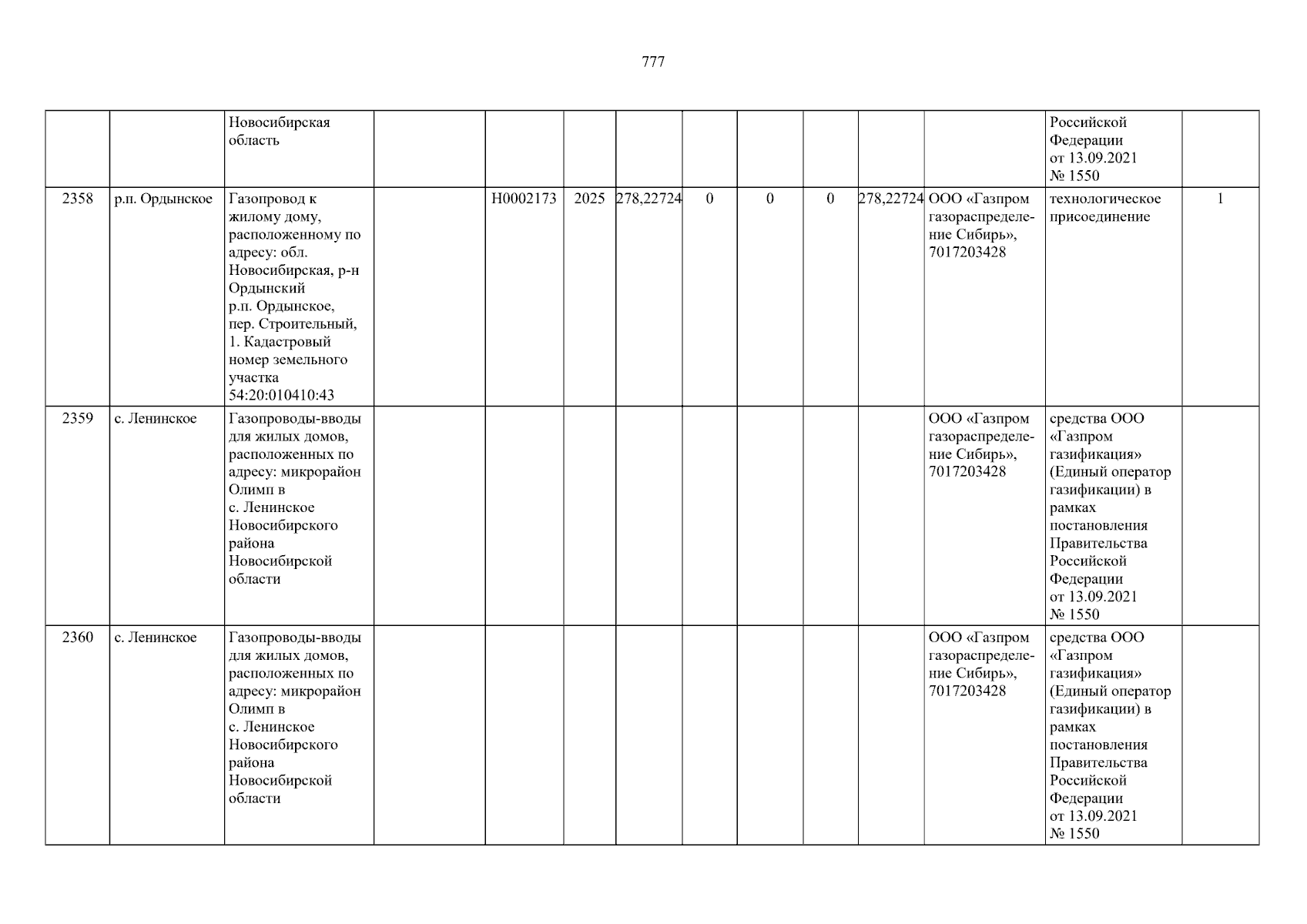 777

|  |  | Новосибирская область |  |  |  |  |  |  |  |  |  | Российской Федерации от 13.09.2021 № 1550 |  |
|---|---|---|---|---|---|---|---|---|---|---|---|---|---|
| 2358 | р.п. Ордынское | Газопровод к жилому дому, расположенному по адресу: обл. Новосибирская, р-н Ордынский р.п. Ордынское, пер. Строительный, 1. Кадастровый номер земельного участка 54:20:010410:43 |  | Н0002173 | 2025 | 278,22724 | 0 | 0 | 0 | 278,22724 | ООО «Газпром газораспределение Сибирь», 7017203428 | технологическое присоединение | 1 |
| 2359 | с. Ленинское | Газопроводы-вводы для жилых домов, расположенных по адресу: микрорайон Олимп в с. Ленинское Новосибирского района Новосибирской области |  |  |  |  |  |  |  |  | ООО «Газпром газораспределение Сибирь», 7017203428 | средства ООО «Газпром газификация» (Единый оператор газификации) в рамках постановления Правительства Российской Федерации от 13.09.2021 № 1550 |  |
| 2360 | с. Ленинское | Газопроводы-вводы для жилых домов, расположенных по адресу: микрорайон Олимп в с. Ленинское Новосибирского района Новосибирской области |  |  |  |  |  |  |  |  | ООО «Газпром газораспределение Сибирь», 7017203428 | средства ООО «Газпром газификация» (Единый оператор газификации) в рамках постановления Правительства Российской Федерации от 13.09.2021 № 1550 |  |